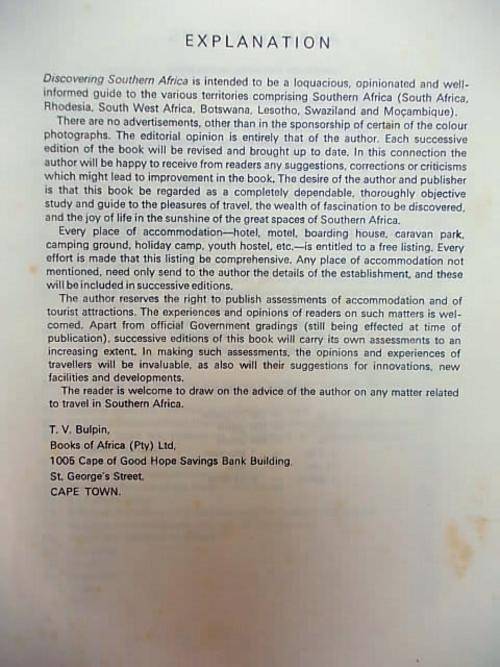 EXPLANATION

Discovering Southern Africa is intended to be a loquacious, opinionated and well-informed guide to the various territories comprising Southern Africa (South Africa, Rhodesia, South West Africa, Botswana, Lesotho, Swaziland and Moçambique).

There are no advertisements, other than in the sponsorship of certain of the colour photographs. The editorial opinion is entirely that of the author. Each successive edition of the book will be revised and brought up to date. In this connection the author will be happy to receive from readers any suggestions, corrections or criticisms which might lead to improvement in the book. The desire of the author and publisher is that this book be regarded as a completely dependable, thoroughly objective study and guide to the pleasures of travel, the wealth of fascination to be discovered, and the joy of life in the sunshine of the great spaces of Southern Africa.

Every place of accommodation—hotel, motel, boarding house, caravan park, camping ground, holiday camp, youth hostel, etc.—is entitled to a free listing. Every effort is made that this listing be comprehensive. Any place of accommodation not mentioned, need only send to the author the details of the establishment, and these will be included in successive editions.

The author reserves the right to publish assessments of accommodation and of tourist attractions. The experiences and opinions of readers on such matters is welcomed. Apart from official Government gradings (still being effected at time of publication), successive editions of this book will carry its own assessments to an increasing extent. In making such assessments, the opinions and experiences of travellers will be invaluable, as also will their suggestions for innovations, new facilities and developments.

The reader is welcome to draw on the advice of the author on any matter related to travel in Southern Africa.

T. V. Bulpin,
Books of Africa (Pty) Ltd,
1005 Cape of Good Hope Savings Bank Building,
St. George's Street,
CAPE TOWN.